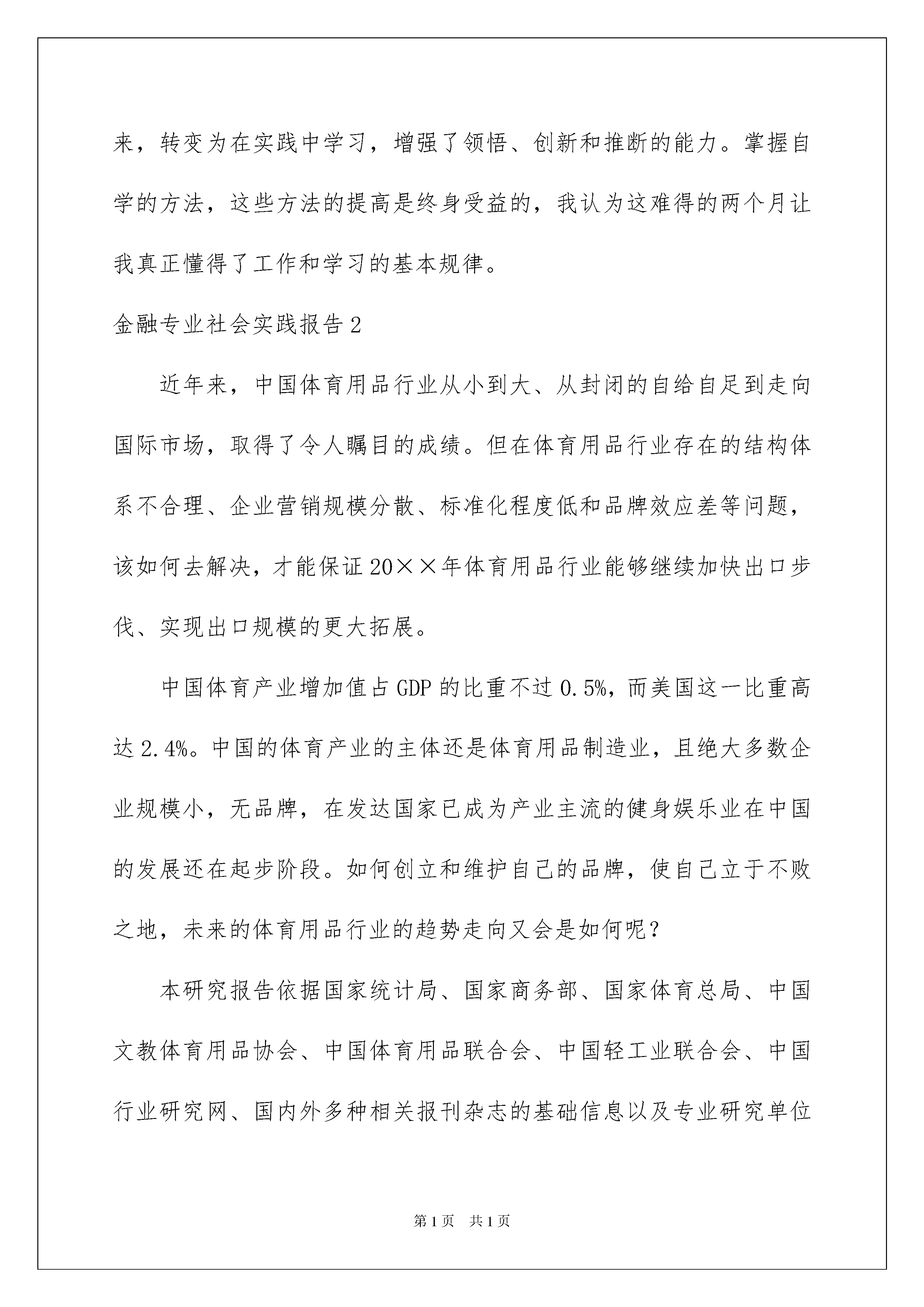 来，转变为在实践中学习，增强了领悟、创新和推断的能力。掌握自学的方法，这些方法的提高是终身受益的，我认为这难得的两个月让我真正懂得了工作和学习的基本规律。

金融专业社会实践报告2

近年来，中国体育用品行业从小到大、从封闭的自给自足到走向国际市场，取得了令人瞩目的成绩。但在体育用品行业存在的结构体系不合理、企业营销规模分散、标准化程度低和品牌效应差等问题，该如何去解决，才能保证20××年体育用品行业能够继续加快出口步伐、实现出口规模的更大拓展。

中国体育产业增加值占GDP的比重不过0.5%，而美国这一比重高达2.4%。中国的体育产业的主体还是体育用品制造业，且绝大多数企业规模小，无品牌，在发达国家已成为产业主流的健身娱乐业在中国的发展还在起步阶段。如何创立和维护自己的品牌，使自己立于不败之地，未来的体育用品行业的趋势走向又会是如何呢？

本研究报告依据国家统计局、国家商务部、国家体育总局、中国文教体育用品协会、中国体育用品联合会、中国轻工业联合会、中国行业研究网、国内外多种相关报刊杂志的基础信息以及专业研究单位

第1页 共1页